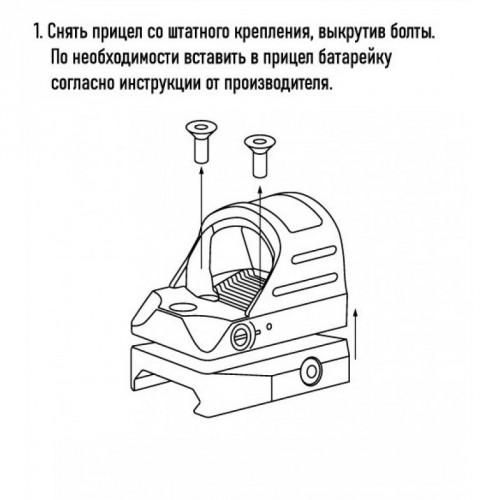 1. Снять прицел со штатного крепления, выкрутив болты. По необходимости вставить в прицел батарейку согласно инструкции от производителя.